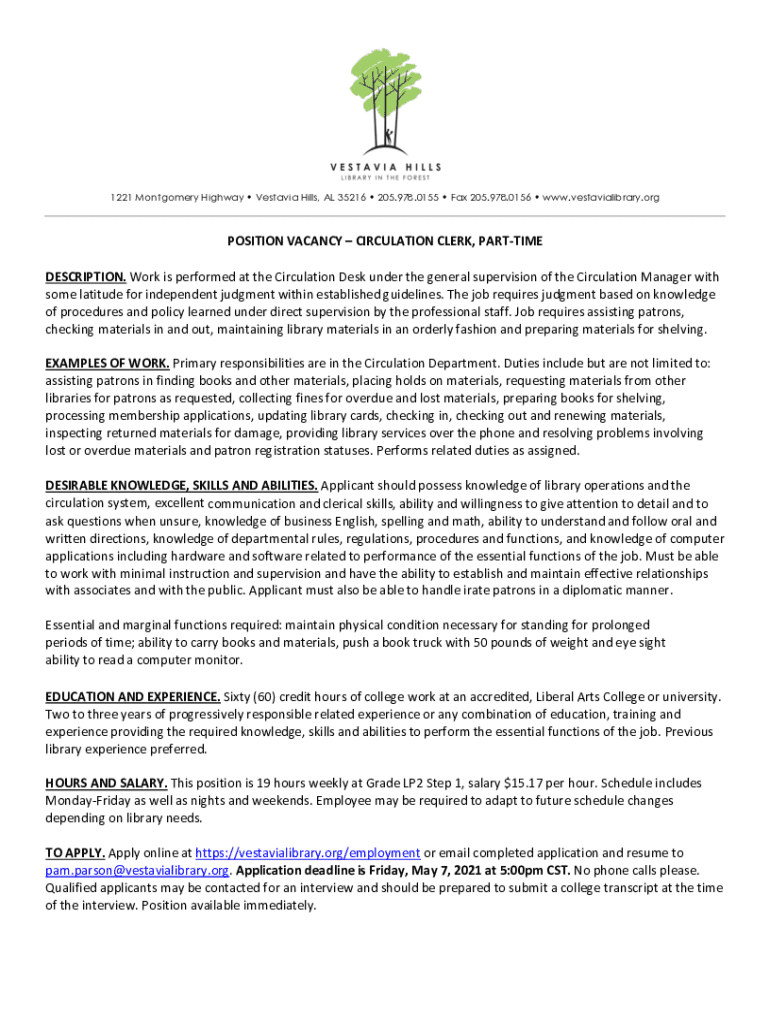 VESTAVIA HILLS
LIBRARY IN THE FOREST

1221 Montgomery Highway • Vestavia Hills, AL 35216 • 205.978.0155 • Fax 205.978.0156 • www.vestavialibrary.org

POSITION VACANCY – CIRCULATION CLERK, PART-TIME

DESCRIPTION. Work is performed at the Circulation Desk under the general supervision of the Circulation Manager with some latitude for independent judgment within established guidelines. The job requires judgment based on knowledge of procedures and policy learned under direct supervision by the professional staff. Job requires assisting patrons, checking materials in and out, maintaining library materials in an orderly fashion and preparing materials for shelving.

EXAMPLES OF WORK. Primary responsibilities are in the Circulation Department. Duties include but are not limited to: assisting patrons in finding books and other materials, placing holds on materials, requesting materials from other libraries for patrons as requested, collecting fines for overdue and lost materials, preparing books for shelving, processing membership applications, updating library cards, checking in, checking out and renewing materials, inspecting returned materials for damage, providing library services over the phone and resolving problems involving lost or overdue materials and patron registration statuses. Performs related duties as assigned.

DESIRABLE KNOWLEDGE, SKILLS AND ABILITIES. Applicant should possess knowledge of library operations and the circulation system, excellent communication and clerical skills, ability and willingness to give attention to detail and to ask questions when unsure, knowledge of business English, spelling and math, ability to understand and follow oral and written directions, knowledge of departmental rules, regulations, procedures and functions, and knowledge of computer applications including hardware and software related to performance of the essential functions of the job. Must be able to work with minimal instruction and supervision and have the ability to establish and maintain effective relationships with associates and with the public. Applicant must also be able to handle irate patrons in a diplomatic manner.

Essential and marginal functions required: maintain physical condition necessary for standing for prolonged periods of time; ability to carry books and materials, push a book truck with 50 pounds of weight and eye sight ability to read a computer monitor.

EDUCATION AND EXPERIENCE. Sixty (60) credit hours of college work at an accredited, Liberal Arts College or university. Two to three years of progressively responsible related experience or any combination of education, training and experience providing the required knowledge, skills and abilities to perform the essential functions of the job. Previous library experience preferred.

HOURS AND SALARY. This position is 19 hours weekly at Grade LP2 Step 1, salary $15.17 per hour. Schedule includes Monday-Friday as well as nights and weekends. Employee may be required to adapt to future schedule changes depending on library needs.

TO APPLY. Apply online at https://vestavialibrary.org/employment or email completed application and resume to pam.parson@vestavialibrary.org. Application deadline is Friday, May 7, 2021 at 5:00pm CST. No phone calls please. Qualified applicants may be contacted for an interview and should be prepared to submit a college transcript at the time of the interview. Position available immediately.